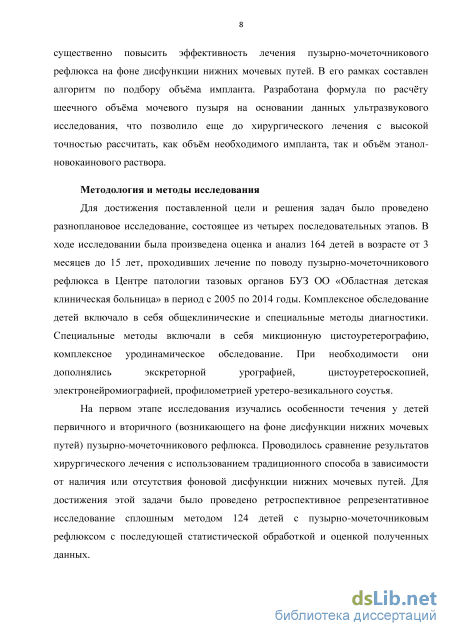 8

существенно повысить эффективность лечения пузырно-мочеточникового рефлюкса на фоне дисфункции нижних мочевых путей. В его рамках составлен алгоритм по подбору объёма импланта. Разработана формула по расчёту шеечного объёма мочевого пузыря на основании данных ультразвукового исследования, что позволило еще до хирургического лечения с высокой точностью рассчитать, как объём необходимого импланта, так и объём этанол-новокаинового раствора.

Методология и методы исследования

Для достижения поставленной цели и решения задач было проведено разноплановое исследование, состоящее из четырех последовательных этапов. В ходе исследовании была произведена оценка и анализ 164 детей в возрасте от 3 месяцев до 15 лет, проходивших лечение по поводу пузырно-мочеточникового рефлюкса в Центре патологии тазовых органов БУЗ ОО «Областная детская клиническая больница» в период с 2005 по 2014 годы. Комплексное обследование детей включало в себя общеклинические и специальные методы диагностики. Специальные методы включали в себя микционную цистоуретерографию, комплексное уродинамическое обследование. При необходимости они дополнялись экскреторной урографией, цистоуретероскопией, электронейромиографией, профилометрией уретеро-везикального соустья.

На первом этапе исследования изучались особенности течения у детей первичного и вторичного (возникающего на фоне дисфункции нижних мочевых путей) пузырно-мочеточникового рефлюкса. Проводилось сравнение результатов хирургического лечения с использованием традиционного способа в зависимости от наличия или отсутствия фоновой дисфункции нижних мочевых путей. Для достижения этой задачи было проведено ретроспективное репрезентативное исследование сплошным методом 124 детей с пузырно-мочеточниковым рефлюксом с последующей статистической обработкой и оценкой полученных данных.

dsLib.net
библиотека диссертаций